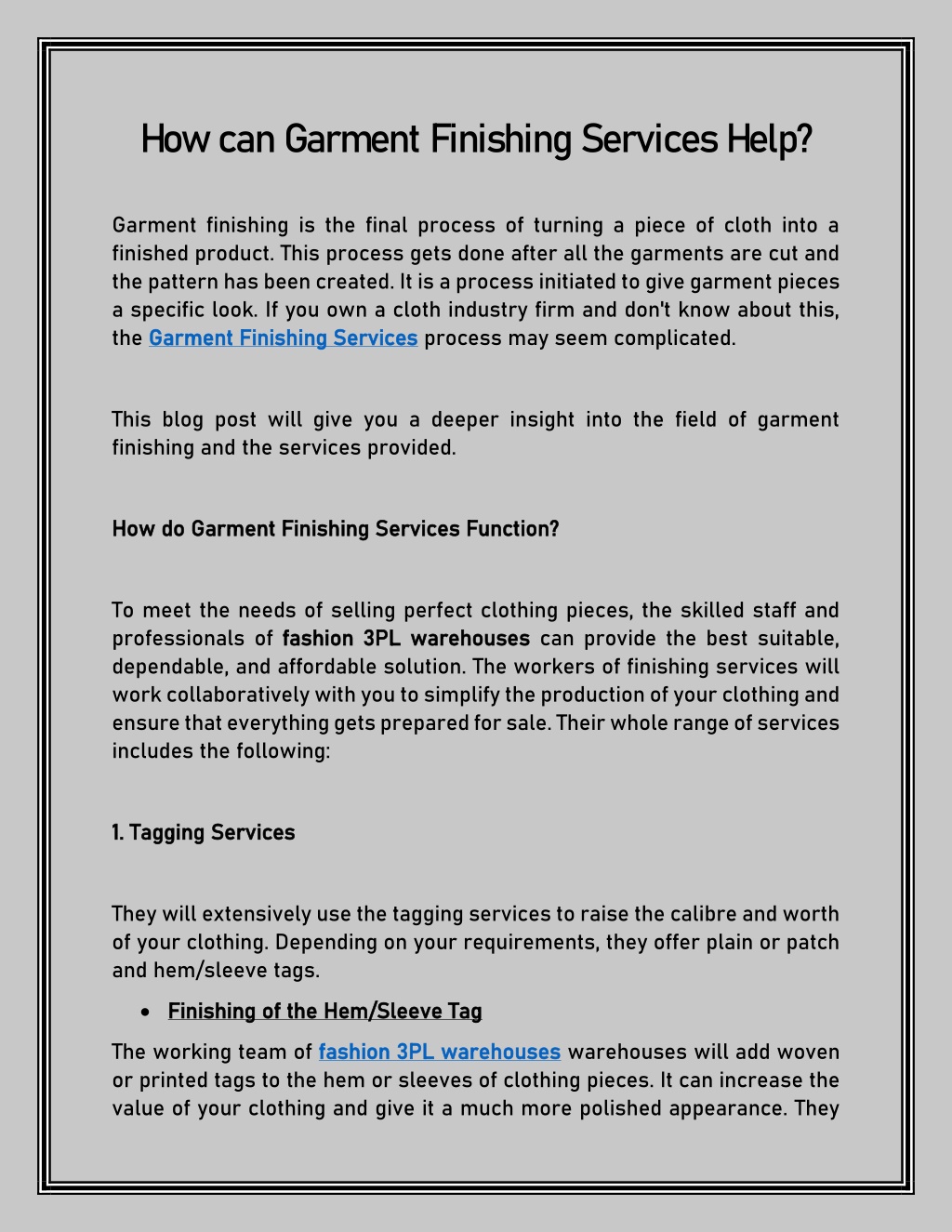 How can Garment Finishing Services Help?

Garment finishing is the final process of turning a piece of cloth into a finished product. This process gets done after all the garments are cut and the pattern has been created. It is a process initiated to give garment pieces a specific look. If you own a cloth industry firm and don't know about this, the Garment Finishing Services process may seem complicated.

This blog post will give you a deeper insight into the field of garment finishing and the services provided.

How do Garment Finishing Services Function?

To meet the needs of selling perfect clothing pieces, the skilled staff and professionals of fashion 3PL warehouses can provide the best suitable, dependable, and affordable solution. The workers of finishing services will work collaboratively with you to simplify the production of your clothing and ensure that everything gets prepared for sale. Their whole range of services includes the following:

1. Tagging Services

They will extensively use the tagging services to raise the calibre and worth of your clothing. Depending on your requirements, they offer plain or patch and hem/sleeve tags.

• Finishing of the Hem/Sleeve Tag

The working team of fashion 3PL warehouses warehouses will add woven or printed tags to the hem or sleeves of clothing pieces. It can increase the value of your clothing and give it a much more polished appearance. They